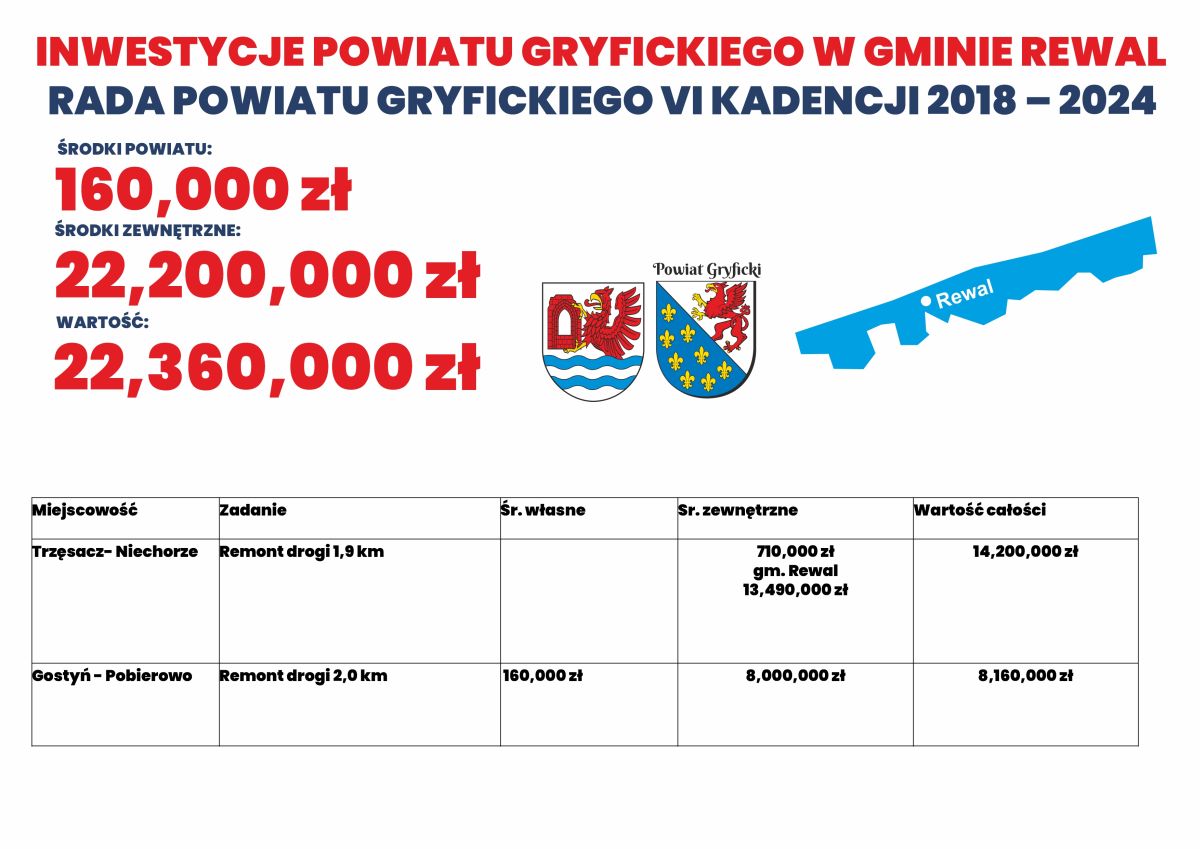 INWESTYCJE POWIATU GRYFICKIEGO W GMINIE REWAL
RADA POWIATU GRYFICKIEGO VI KADENCJI 2018 – 2024

ŚRODKI POWIATU:
160,000 zł
ŚRODKI ZEWNĘTRZNE:
22,200,000 zł
WARTOŚĆ:
22,360,000 zł

Powiat Gryficki

Rewal

| Miejscowość | Zadanie | Śr. własne | Sr. zewnętrzne | Wartość całości |
|---|---|---|---|---|
| Trzęsacz- Niechorze | Remont drogi 1,9 km | | 710,000 zł gm. Rewal 13,490,000 zł | 14,200,000 zł |
| Gostyń - Pobierowo | Remont drogi 2,0 km | 160,000 zł | 8,000,000 zł | 8,160,000 zł |